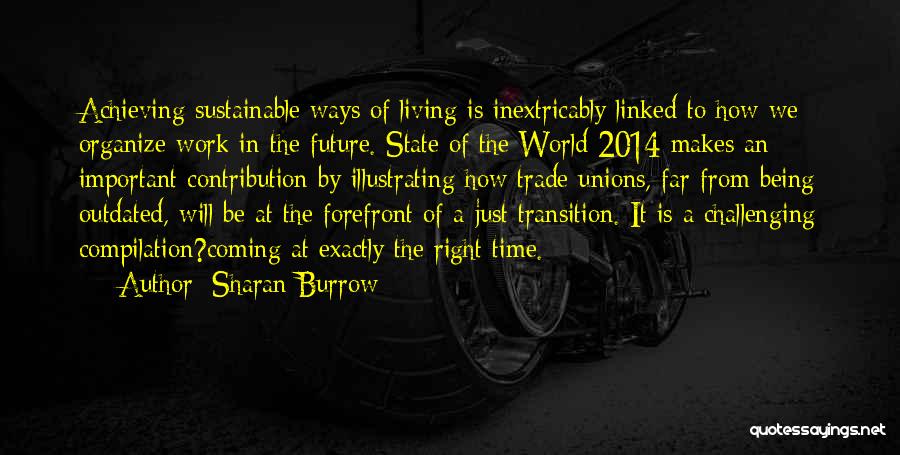 Achieving sustainable ways of living is inextricably linked to how we organize work in the future. State of the World 2014 makes an important contribution by illustrating how trade unions, far from being outdated, will be at the forefront of a just transition. It is a challenging compilation?coming at exactly the right time.

Author: Sharan Burrow

quotessayings.net